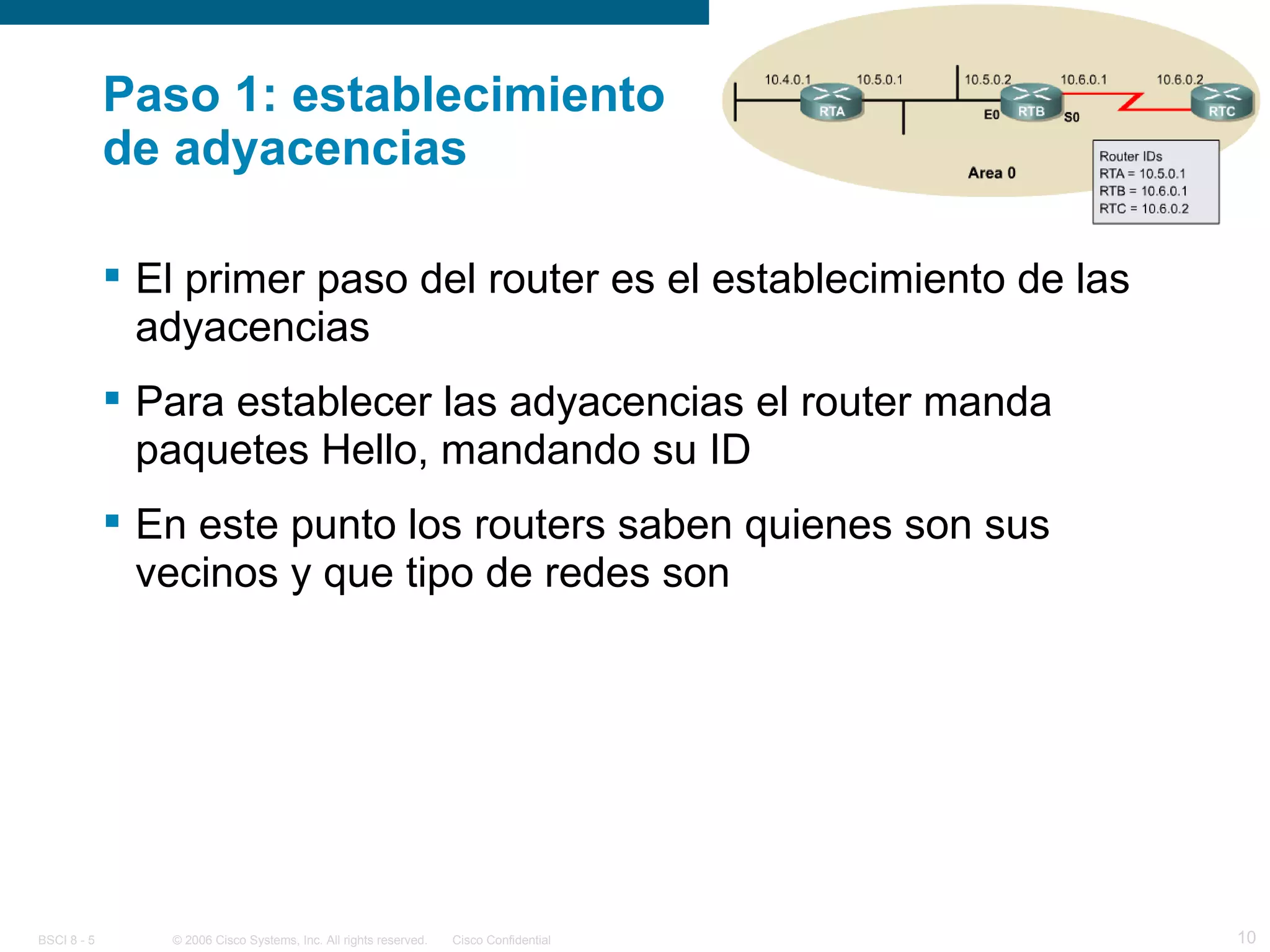 Paso 1: establecimiento de adyacencias

10.4.0.1 10.5.0.1 10.5.0.2 10.6.0.1 10.6.0.2

RTA E0 RTB S0 RTC

Area 0

Router IDs
RTA = 10.5.0.1
RTB = 10.6.0.1
RTC = 10.6.0.2

▪ El primer paso del router es el establecimiento de las adyacencias

▪ Para establecer las adyacencias el router manda paquetes Hello, mandando su ID

▪ En este punto los routers saben quienes son sus vecinos y que tipo de redes son

BSCI 8 - 5 © 2006 Cisco Systems, Inc. All rights reserved. Cisco Confidential 10